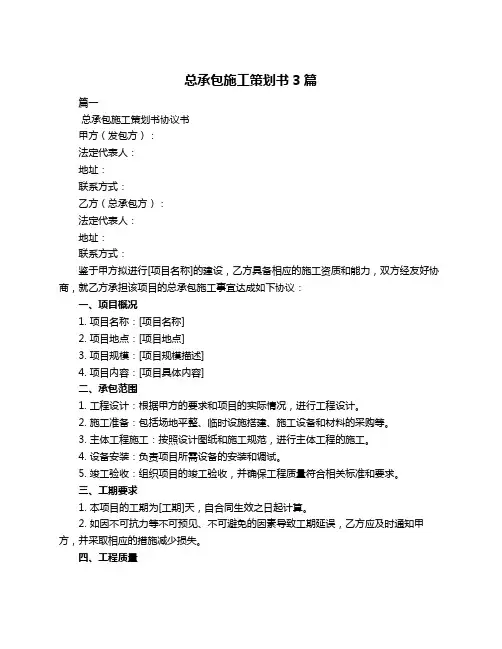 总承包施工策划书 3 篇

篇一

总承包施工策划书协议书

甲方（发包方）：

法定代表人：

地址：

联系方式：

乙方（总承包方）：

法定代表人：

地址：

联系方式：

鉴于甲方拟进行[项目名称]的建设，乙方具备相应的施工资质和能力，双方经友好协商，就乙方承担该项目的总承包施工事宜达成如下协议：

一、项目概况

1. 项目名称：[项目名称]

2. 项目地点：[项目地点]

3. 项目规模：[项目规模描述]

4. 项目内容：[项目具体内容]

二、承包范围

1. 工程设计：根据甲方的要求和项目的实际情况，进行工程设计。

2. 施工准备：包括场地平整、临时设施搭建、施工设备和材料的采购等。

3. 主体工程施工：按照设计图纸和施工规范，进行主体工程的施工。

4. 设备安装：负责项目所需设备的安装和调试。

5. 竣工验收：组织项目的竣工验收，并确保工程质量符合相关标准和要求。

三、工期要求

1. 本项目的工期为[工期]天，自合同生效之日起计算。

2. 如因不可抗力等不可预见、不可避免的因素导致工期延误，乙方应及时通知甲方，并采取相应的措施减少损失。

四、工程质量